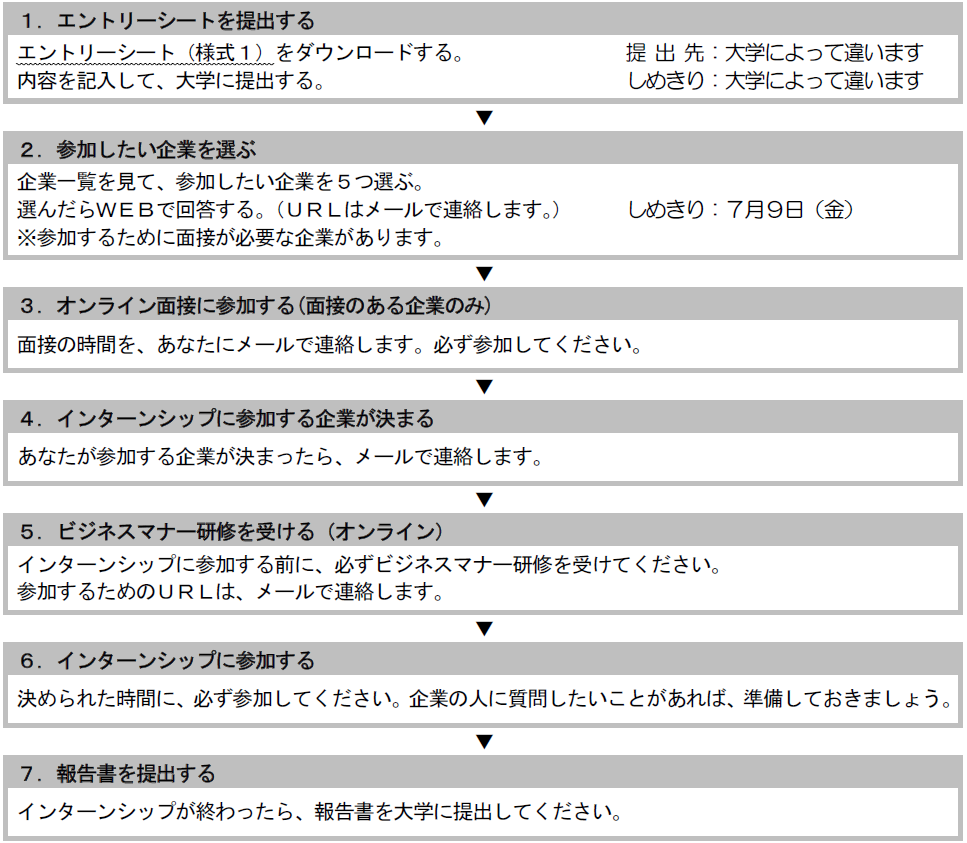 １．エントリーシートを提出する

エントリーシート（様式１）をダウンロードする。
内容を記入して、大学に提出する。

提 出 先：大学によって違います
しめきり：大学によって違います

▼

２．参加したい企業を選ぶ

企業一覧を見て、参加したい企業を５つ選ぶ。
選んだらＷＥＢで回答する。（ＵＲＬはメールで連絡します。）
※参加するために面接が必要な企業があります。

しめきり：７月９日（金）

▼

３．オンライン面接に参加する（面接のある企業のみ）

面接の時間を、あなたにメールで連絡します。必ず参加してください。

▼

４．インターンシップに参加する企業が決まる

あなたが参加する企業が決まったら、メールで連絡します。

▼

５．ビジネスマナー研修を受ける（オンライン）

インターンシップに参加する前に、必ずビジネスマナー研修を受けてください。
参加するためのＵＲＬは、メールで連絡します。

▼

６．インターンシップに参加する

決められた時間に、必ず参加してください。企業の人に質問したいことがあれば、準備しておきましょう。

▼

７．報告書を提出する

インターンシップが終わったら、報告書を大学に提出してください。